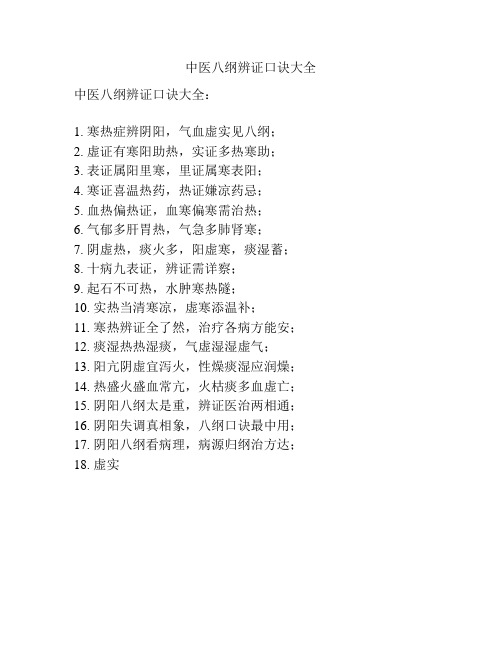 中医八纲辨证口诀大全

中医八纲辨证口诀大全：

1. 寒热症辨阴阳，气血虚实见八纲；
2. 虚证有寒阳助热，实证多热寒助；
3. 表证属阳里寒，里证属寒表阳；
4. 寒证喜温热药，热证嫌凉药忌；
5. 血热偏热证，血寒偏寒需治热；
6. 气郁多肝胃热，气急多肺肾寒；
7. 阴虚热，痰火多，阳虚寒，痰湿蓄；
8. 十病九表证，辨证需详察；
9. 起石不可热，水肿寒热隧；
10. 实热当清寒凉，虚寒添温补；
11. 寒热辨证全了然，治疗各病方能安；
12. 痰湿热热湿痰，气虚湿湿虚气；
13. 阳亢阴虚宜泻火，性燥痰湿应润燥；
14. 热盛火盛血常亢，火枯痰多血虚亡；
15. 阴阳八纲太是重，辨证医治两相通；
16. 阴阳失调真相象，八纲口诀最中用；
17. 阴阳八纲看病理，病源归纲治方达；
18. 虚实